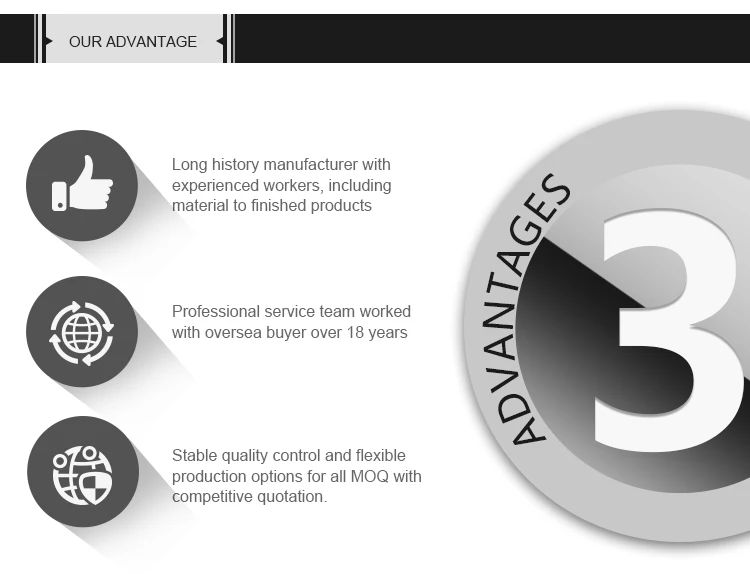 OUR ADVANTAGE

Long history manufacturer with experienced workers, including material to finished products

Professional service team worked with oversea buyer over 18 years

Stable quality control and flexible production options for all MOQ with competitive quotation.

ADVANTAGES

3